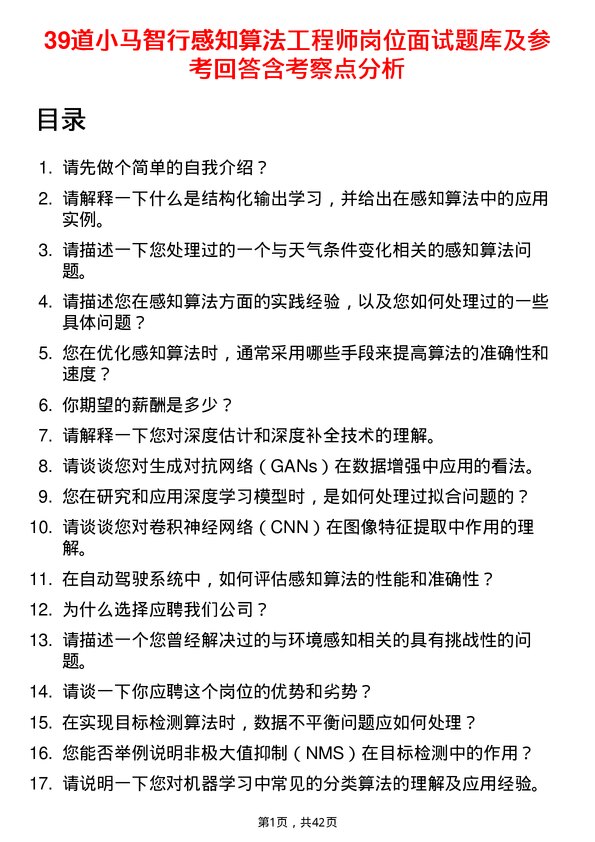 39道小马智行感知算法工程师岗位面试题库及参考回答含考察点分析

目录

1. 请先做个简单的自我介绍？
2. 请解释一下什么是结构化输出学习，并给出在感知算法中的应用实例。
3. 请描述一下您处理过的一个与天气条件变化相关的感知算法问题。
4. 请描述您在感知算法方面的实践经验，以及您如何处理过的一些具体问题？
5. 您在优化感知算法时，通常采用哪些手段来提高算法的准确性和速度？
6. 你期望的薪酬是多少？
7. 请解释一下您对深度估计和深度补全技术的理解。
8. 请谈谈您对生成对抗网络（GANs）在数据增强中应用的看法。
9. 您在研究和应用深度学习模型时，是如何处理过拟合问题的？
10. 请谈谈您对卷积神经网络（CNN）在图像特征提取中作用的理解。
11. 在自动驾驶系统中，如何评估感知算法的性能和准确性？
12. 为什么选择应聘我们公司？
13. 请描述一个您曾经解决过的与环境感知相关的具有挑战性的问题。
14. 请谈一下你应聘这个岗位的优势和劣势？
15. 在实现目标检测算法时，数据不平衡问题应如何处理？
16. 您能否举例说明非极大值抑制（NMS）在目标检测中的作用？
17. 请说明一下您对机器学习中常见的分类算法的理解及应用经验。

第1页，共42页